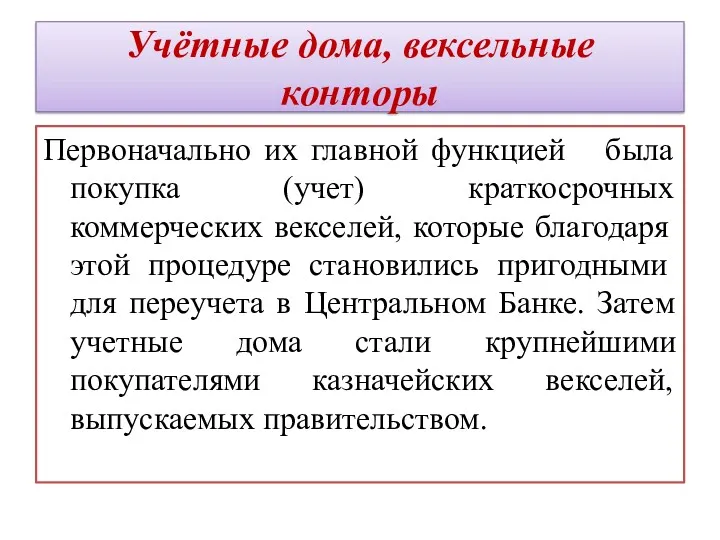 Учётные дома, вексельные конторы

Первоначально их главной функцией была покупка (учет) краткосрочных коммерческих векселей, которые благодаря этой процедуре становились пригодными для переучета в Центральном Банке. Затем учетные дома стали крупнейшими покупателями казначейских векселей, выпускаемых правительством.